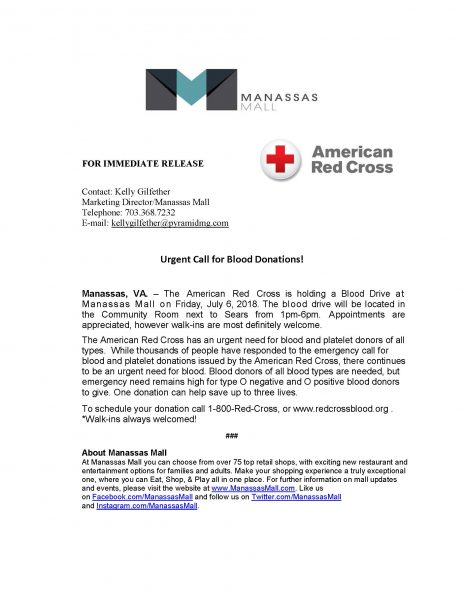 MANASSAS MALL

FOR IMMEDIATE RELEASE

American Red Cross

Contact: Kelly Gilfether
Marketing Director/Manassas Mall
Telephone: 703.368.7232
E-mail: kellygilfether@pyramidmg.com

Urgent Call for Blood Donations!

Manassas, VA. – The American Red Cross is holding a Blood Drive at Manassas Mall on Friday, July 6, 2018. The blood drive will be located in the Community Room next to Sears from 1pm-6pm. Appointments are appreciated, however walk-ins are most definitely welcome.

The American Red Cross has an urgent need for blood and platelet donors of all types. While thousands of people have responded to the emergency call for blood and platelet donations issued by the American Red Cross, there continues to be an urgent need for blood. Blood donors of all blood types are needed, but emergency need remains high for type O negative and O positive blood donors to give. One donation can help save up to three lives.

To schedule your donation call 1-800-Red-Cross, or www.redcrossblood.org . *Walk-ins always welcomed!

###

About Manassas Mall
At Manassas Mall you can choose from over 75 top retail shops, with exciting new restaurant and entertainment options for families and adults. Make your shopping experience a truly exceptional one, where you can Eat, Shop, & Play all in one place. For further information on mall updates and events, please visit the website at www.ManassasMall.com. Like us on Facebook.com/ManassasMall and follow us on Twitter.com/ManassasMall and Instagram.com/ManassasMall.